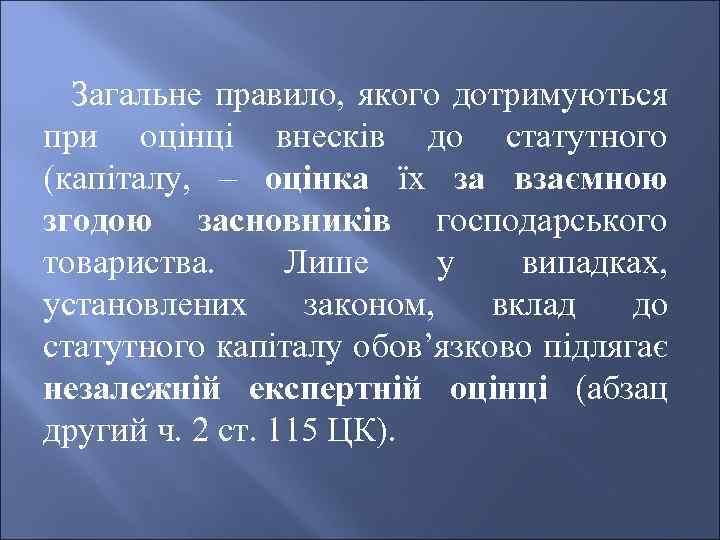 Загальне правило, якого дотримуються при оцінці внесків до статутного (капіталу, – оцінка їх за взаємною згодою засновників господарського товариства. Лише у випадках, установлених законом, вклад до статутного капіталу обов’язково підлягає незалежній експертній оцінці (абзац другий ч. 2 ст. 115 ЦК).